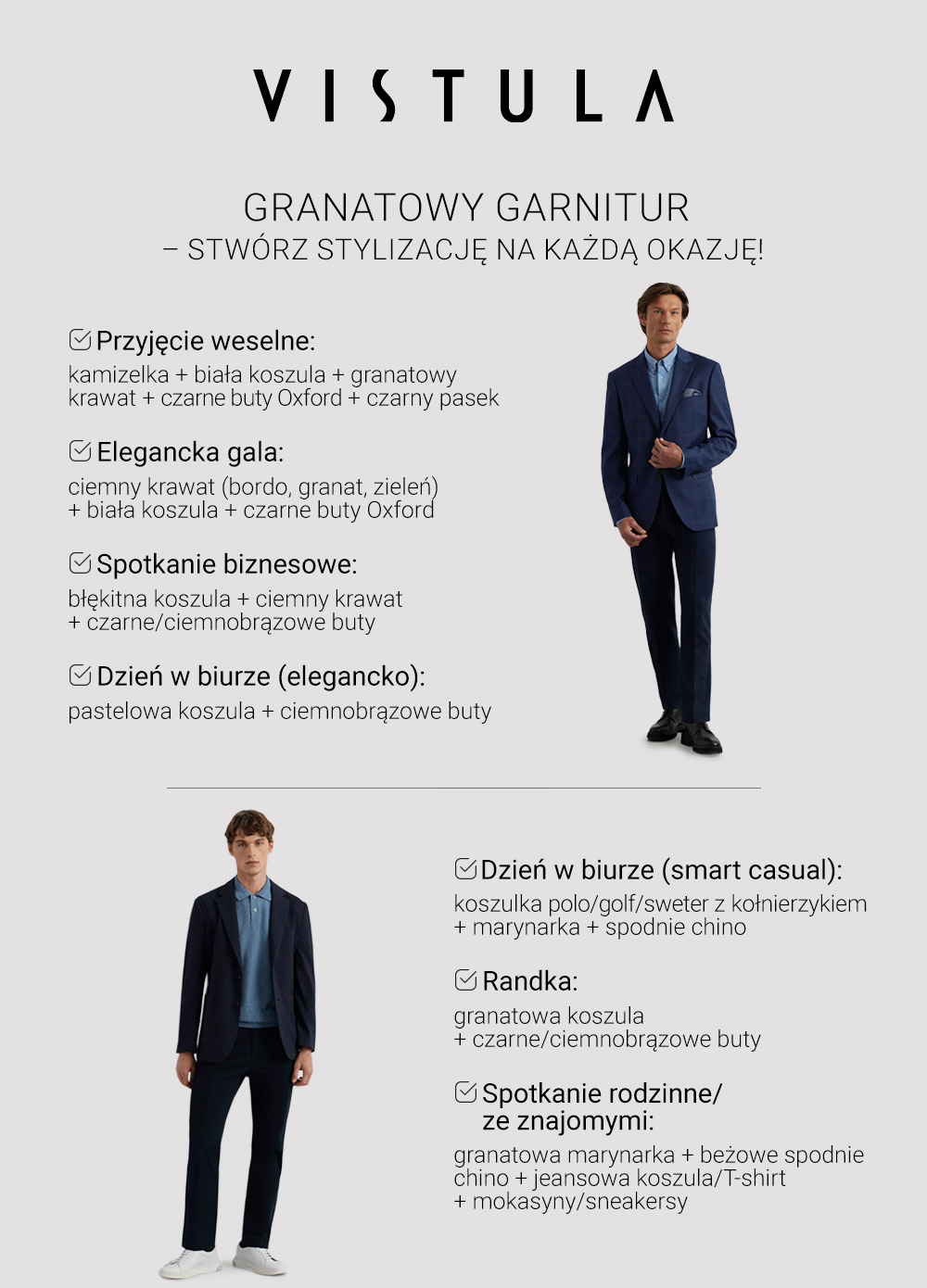 VISTULA

GRANATOWY GARNITUR
– STWÓRZ STYLIZACJĘ NA KAŻDĄ OKAZJĘ!

Przyjęcie weselne:
kamizelka + biała koszula + granatowy krawat + czarne buty Oxford + czarny pasek

Elegancka gala:
ciemny krawat (bordo, granat, zieleń) + biała koszula + czarne buty Oxford

Spotkanie biznesowe:
błękitna koszula + ciemny krawat + czarne/ciemnobrązowe buty

Dzień w biurze (elegancko):
pastelowa koszula + ciemnobrązowe buty

Dzień w biurze (smart casual):
koszulka polo/golf/sweter z kołnierzykiem + marynarka + spodnie chino

Randka:
granatowa koszula + czarne/ciemnobrązowe buty

Spotkanie rodzinne/ ze znajomymi:
granatowa marynarka + beżowe spodnie chino + jeansowa koszula/T-shirt + mokasyny/sneakersy